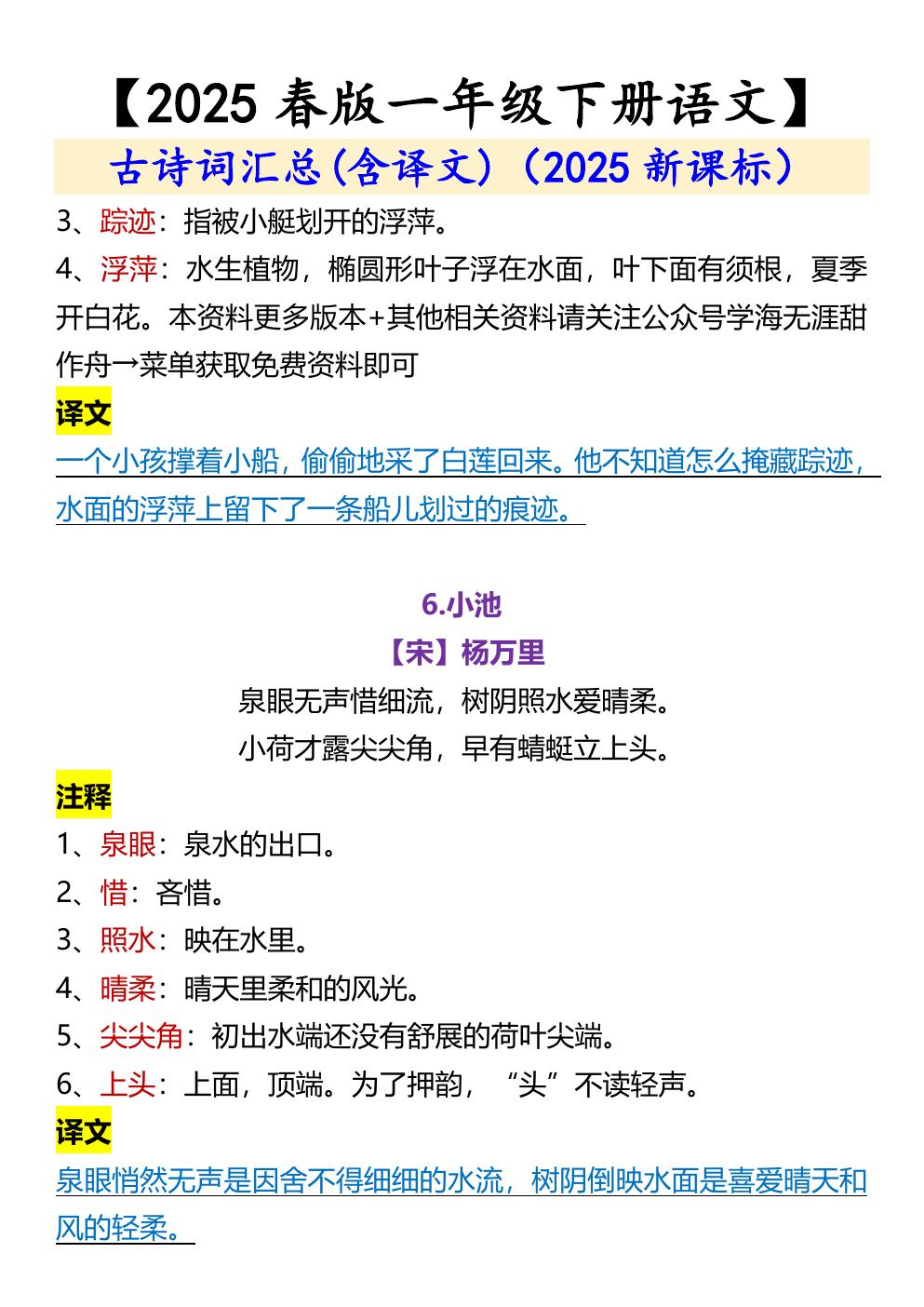 【2025春版一年级下册语文】

古诗词汇总(含译文)(2025新课标)

3、踪迹：指被小艇划开的浮萍。

4、浮萍：水生植物，椭圆形叶子浮在水面，叶下面有须根，夏季开白花。本资料更多版本+其他相关资料请关注公众号学海无涯甜作舟→菜单获取免费资料即可

译文

一个小孩撑着小船，偷偷地采了白莲回来。他不知道怎么掩藏踪迹，水面的浮萍上留下了一条船儿划过的痕迹。

6.小池

【宋】杨万里

泉眼无声惜细流，树阴照水爱晴柔。

小荷才露尖尖角，早有蜻蜓立上头。

注释

1、泉眼：泉水的出口。

2、惜：吝惜。

3、照水：映在水里。

4、晴柔：晴天里柔和的风光。

5、尖尖角：初出水端还没有舒展的荷叶尖端。

6、上头：上面，顶端。为了押韵，“头”不读轻声。

译文

泉眼悄然无声是因舍不得细细的水流，树阴倒映水面是喜爱晴天和风的轻柔。